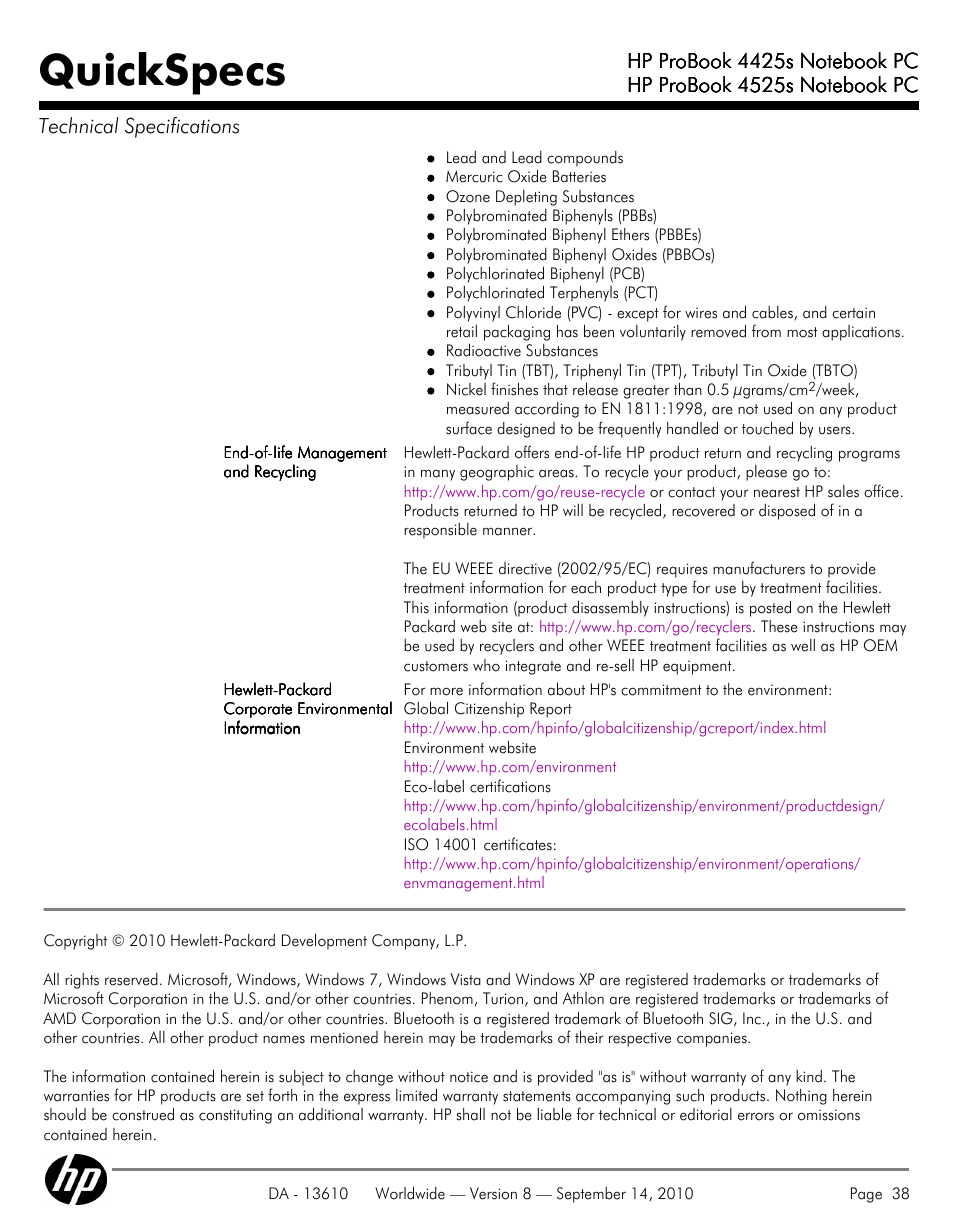 QuickSpecs

HP ProBook 4425s Notebook PC
HP ProBook 4525s Notebook PC

Technical Specifications

- Lead and Lead compounds
- Mercuric Oxide Batteries
- Ozone Depleting Substances
- Polybrominated Biphenyls (PBBs)
- Polybrominated Biphenyl Ethers (PBBEs)
- Polybrominated Biphenyl Oxides (PBBOs)
- Polychlorinated Biphenyl (PCB)
- Polychlorinated Terphenyls (PCT)
- Polyvinyl Chloride (PVC) - except for wires and cables, and certain retail packaging has been voluntarily removed from most applications.
- Radioactive Substances
- Tributyl Tin (TBT), Triphenyl Tin (TPT), Tributyl Tin Oxide (TBTO)
- Nickel finishes that release greater than 0.5 $\mu$grams/cm$^2$/week, measured according to EN 1811:1998, are not used on any product surface designed to be frequently handled or touched by users.

End-of-life Management and Recycling

Hewlett-Packard offers end-of-life HP product return and recycling programs in many geographic areas. To recycle your product, please go to: http://www.hp.com/go/reuse-recycle or contact your nearest HP sales office. Products returned to HP will be recycled, recovered or disposed of in a responsible manner.

The EU WEEE directive (2002/95/EC) requires manufacturers to provide treatment information for each product type for use by treatment facilities. This information (product disassembly instructions) is posted on the Hewlett Packard web site at: http://www.hp.com/go/recyclers. These instructions may be used by recyclers and other WEEE treatment facilities as well as HP OEM customers who integrate and re-sell HP equipment.

Hewlett-Packard Corporate Environmental Information

For more information about HP's commitment to the environment:
Global Citizenship Report
http://www.hp.com/hpinfo/globalcitizenship/gcreport/index.html
Environment website
http://www.hp.com/environment
Eco-label certifications
http://www.hp.com/hpinfo/globalcitizenship/environment/productdesign/ecolabels.html
ISO 14001 certificates:
http://www.hp.com/hpinfo/globalcitizenship/environment/operations/envmanagement.html

Copyright © 2010 Hewlett-Packard Development Company, L.P.

All rights reserved. Microsoft, Windows, Windows 7, Windows Vista and Windows XP are registered trademarks or trademarks of Microsoft Corporation in the U.S. and/or other countries. Phenom, Turion, and Athlon are registered trademarks or trademarks of AMD Corporation in the U.S. and/or other countries. Bluetooth is a registered trademark of Bluetooth SIG, Inc., in the U.S. and other countries. All other product names mentioned herein may be trademarks of their respective companies.

The information contained herein is subject to change without notice and is provided "as is" without warranty of any kind. The warranties for HP products are set forth in the express limited warranty statements accompanying such products. Nothing herein should be construed as constituting an additional warranty. HP shall not be liable for technical or editorial errors or omissions contained herein.

hp

DA - 13610 Worldwide — Version 8 — September 14, 2010 Page 38